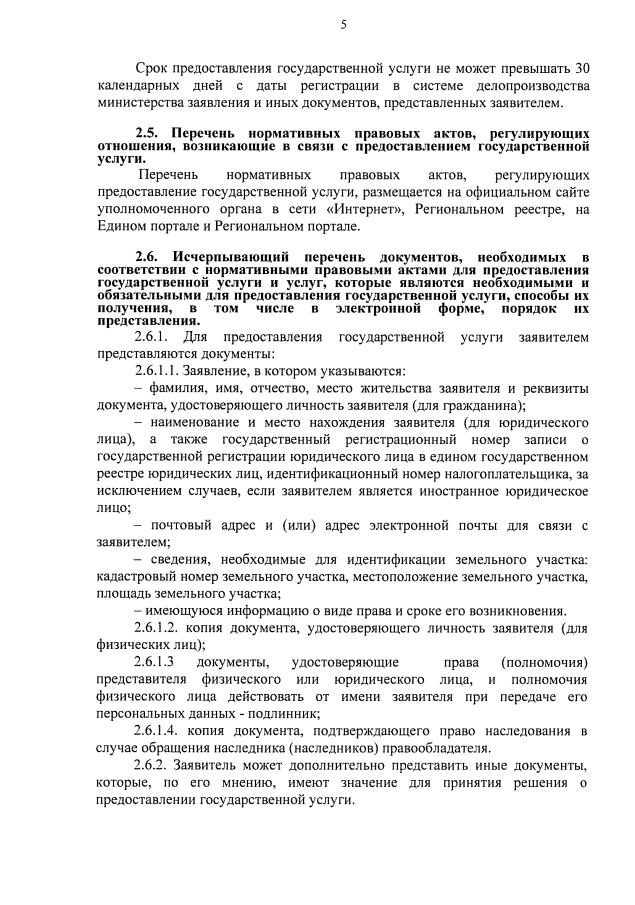 5

Срок предоставления государственной услуги не может превышать 30 календарных дней с даты регистрации в системе делопроизводства министерства заявления и иных документов, представленных заявителем.

2.5. Перечень нормативных правовых актов, регулирующих отношения, возникающие в связи с предоставлением государственной услуги.

Перечень нормативных правовых актов, регулирующих предоставление государственной услуги, размещается на официальном сайте уполномоченного органа в сети «Интернет», Региональном реестре, на Едином портале и Региональном портале.

2.6. Исчерпывающий перечень документов, необходимых в соответствии с нормативными правовыми актами для предоставления государственной услуги и услуг, которые являются необходимыми и обязательными для предоставления государственной услуги, способы их получения, в том числе в электронной форме, порядок их представления.

2.6.1. Для предоставления государственной услуги заявителем представляются документы:

2.6.1.1. Заявление, в котором указываются:

– фамилия, имя, отчество, место жительства заявителя и реквизиты документа, удостоверяющего личность заявителя (для гражданина);

– наименование и место нахождения заявителя (для юридического лица), а также государственный регистрационный номер записи о государственной регистрации юридического лица в едином государственном реестре юридических лиц, идентификационный номер налогоплательщика, за исключением случаев, если заявителем является иностранное юридическое лицо;

– почтовый адрес и (или) адрес электронной почты для связи с заявителем;

– сведения, необходимые для идентификации земельного участка: кадастровый номер земельного участка, местоположение земельного участка, площадь земельного участка;

– имеющуюся информацию о виде права и сроке его возникновения.

2.6.1.2. копия документа, удостоверяющего личность заявителя (для физических лиц);

2.6.1.3 документы, удостоверяющие права (полномочия) представителя физического или юридического лица, и полномочия физического лица действовать от имени заявителя при передаче его персональных данных - подлинник;

2.6.1.4. копия документа, подтверждающего право наследования в случае обращения наследника (наследников) правообладателя.

2.6.2. Заявитель может дополнительно представить иные документы, которые, по его мнению, имеют значение для принятия решения о предоставлении государственной услуги.